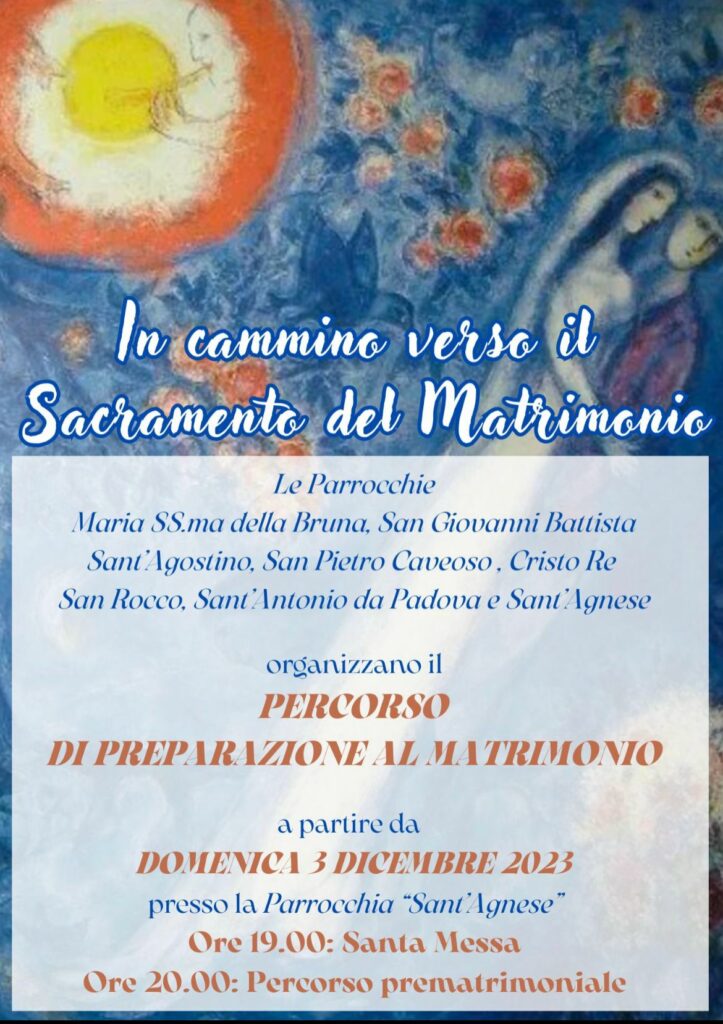 In cammino verso il
Sacramento del Matrimonio

Le Parrocchie
Maria SS.ma della Bruna, San Giovanni Battista
Sant'Agostino, San Pietro Caveoso , Cristo Re
San Rocco, Sant'Antonio da Padova e Sant'Agnese

organizzano il
PERCORSO
DI PREPARAZIONE AL MATRIMONIO

a partire da
DOMENICA 3 DICEMBRE 2023
presso la Parrocchia "Sant'Agnese"
Ore 19.00: Santa Messa
Ore 20.00: Percorso prematrimoniale